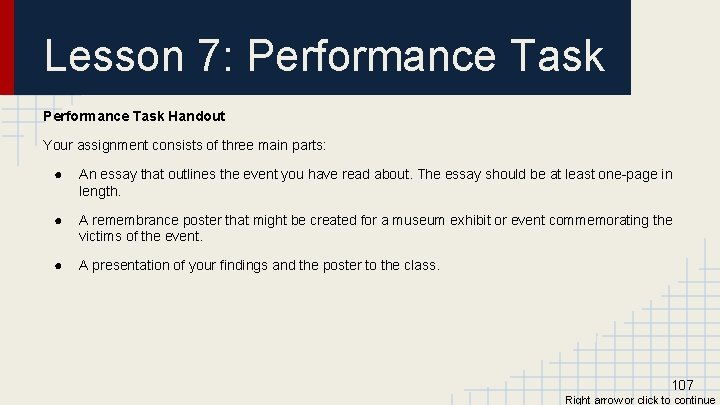 Lesson 7: Performance Task

Performance Task Handout

Your assignment consists of three main parts:

● An essay that outlines the event you have read about. The essay should be at least one-page in length.

● A remembrance poster that might be created for a museum exhibit or event commemorating the victims of the event.

● A presentation of your findings and the poster to the class.

107

Right arrow or click to continue